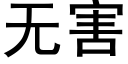 无害